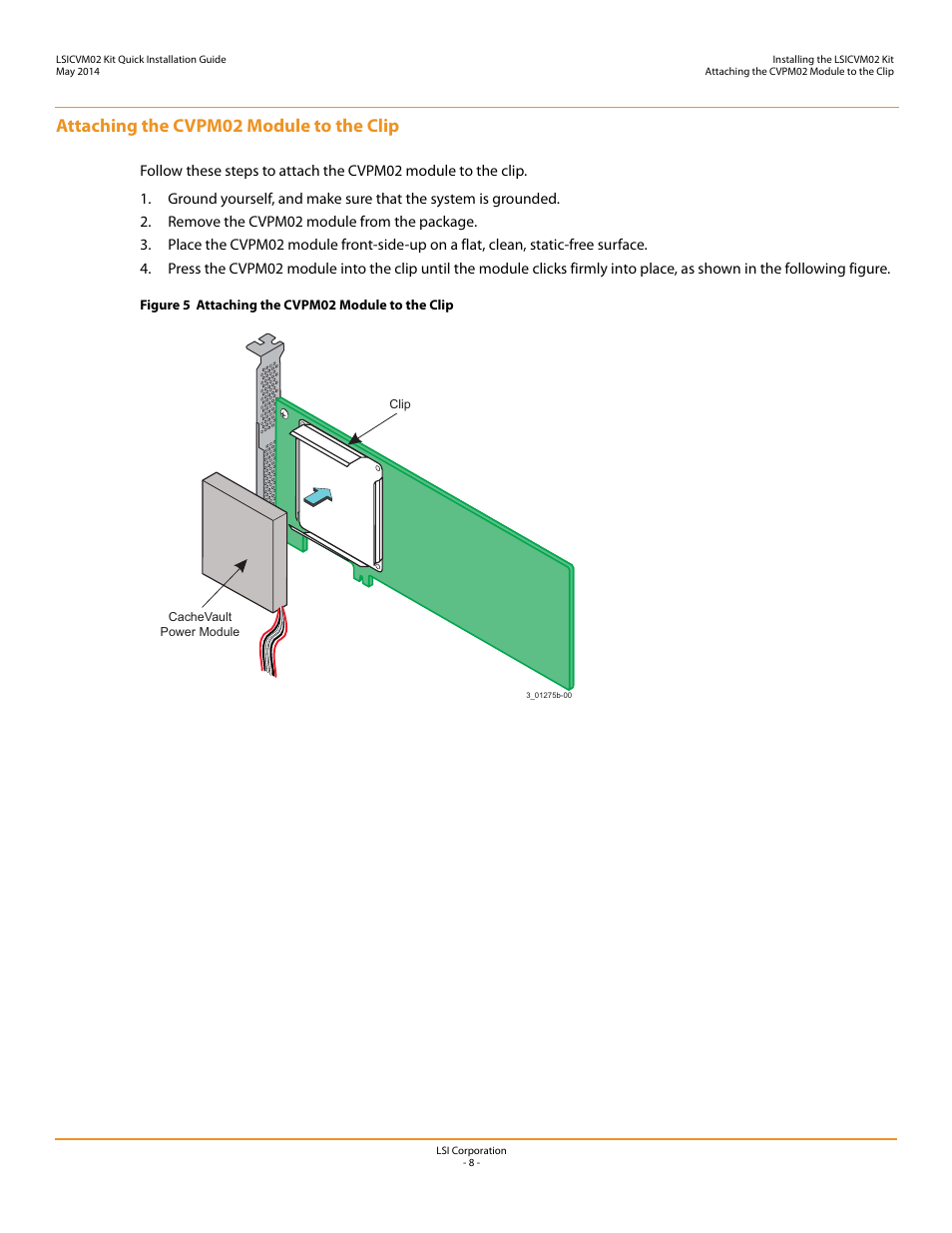 LSICVM02 Kit Quick Installation Guide
May 2014

Installing the LSICVM02 Kit
Attaching the CVPM02 Module to the Clip

Attaching the CVPM02 Module to the Clip

Follow these steps to attach the CVPM02 module to the clip.

1. Ground yourself, and make sure that the system is grounded.
2. Remove the CVPM02 module from the package.
3. Place the CVPM02 module front-side-up on a flat, clean, static-free surface.
4. Press the CVPM02 module into the clip until the module clicks firmly into place, as shown in the following figure.

Figure 5 Attaching the CVPM02 Module to the Clip

Clip

CacheVault
Power Module

3_01275b-00

LSI Corporation
- 8 -